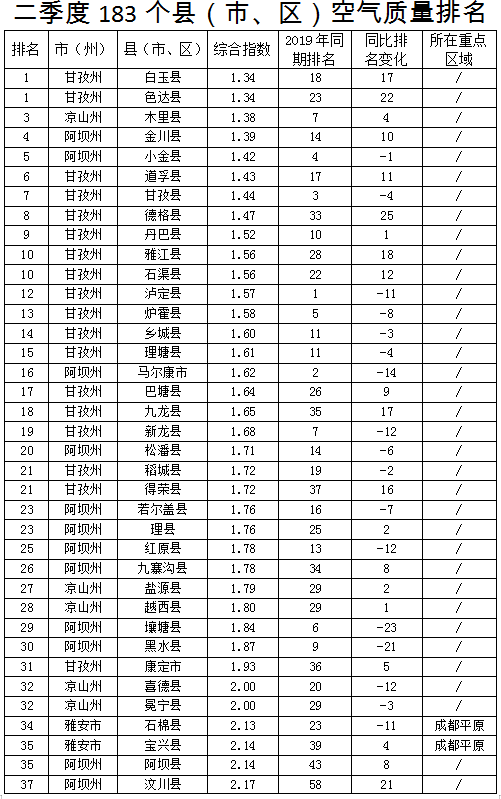 二季度 183 个县（市、区）空气质量排名

| 排名 | 市（州） | 县（市、区） | 综合指数 | 2019 年同期排名 | 同比排名变化 | 所在重点区域 |
|---|---|---|---|---|---|---|
| 1 | 甘孜州 | 白玉县 | 1.34 | 18 | 17 | / |
| 1 | 甘孜州 | 色达县 | 1.34 | 23 | 22 | / |
| 3 | 凉山州 | 木里县 | 1.38 | 7 | 4 | / |
| 4 | 阿坝州 | 金川县 | 1.39 | 14 | 10 | / |
| 5 | 阿坝州 | 小金县 | 1.42 | 4 | -1 | / |
| 6 | 甘孜州 | 道孚县 | 1.43 | 17 | 11 | / |
| 7 | 甘孜州 | 甘孜县 | 1.44 | 3 | -4 | / |
| 8 | 甘孜州 | 德格县 | 1.47 | 33 | 25 | / |
| 9 | 甘孜州 | 丹巴县 | 1.52 | 10 | 1 | / |
| 10 | 甘孜州 | 雅江县 | 1.56 | 28 | 18 | / |
| 10 | 甘孜州 | 石渠县 | 1.56 | 22 | 12 | / |
| 12 | 甘孜州 | 泸定县 | 1.57 | 1 | -11 | / |
| 13 | 甘孜州 | 炉霍县 | 1.58 | 5 | -8 | / |
| 14 | 甘孜州 | 乡城县 | 1.60 | 11 | -3 | / |
| 15 | 甘孜州 | 理塘县 | 1.61 | 11 | -4 | / |
| 16 | 阿坝州 | 马尔康市 | 1.62 | 2 | -14 | / |
| 17 | 甘孜州 | 巴塘县 | 1.64 | 26 | 9 | / |
| 18 | 甘孜州 | 九龙县 | 1.65 | 35 | 17 | / |
| 19 | 甘孜州 | 新龙县 | 1.68 | 7 | -12 | / |
| 20 | 阿坝州 | 松潘县 | 1.71 | 14 | -6 | / |
| 21 | 甘孜州 | 稻城县 | 1.72 | 19 | -2 | / |
| 21 | 甘孜州 | 得荣县 | 1.72 | 37 | 16 | / |
| 23 | 阿坝州 | 若尔盖县 | 1.76 | 16 | -7 | / |
| 23 | 阿坝州 | 理县 | 1.76 | 25 | 2 | / |
| 25 | 阿坝州 | 红原县 | 1.78 | 13 | -12 | / |
| 26 | 阿坝州 | 九寨沟县 | 1.78 | 34 | 8 | / |
| 27 | 凉山州 | 盐源县 | 1.79 | 29 | 2 | / |
| 28 | 凉山州 | 越西县 | 1.80 | 29 | 1 | / |
| 29 | 阿坝州 | 壤塘县 | 1.84 | 6 | -23 | / |
| 30 | 阿坝州 | 黑水县 | 1.87 | 9 | -21 | / |
| 31 | 甘孜州 | 康定市 | 1.93 | 36 | 5 | / |
| 32 | 凉山州 | 喜德县 | 2.00 | 20 | -12 | / |
| 32 | 凉山州 | 冕宁县 | 2.00 | 29 | -3 | / |
| 34 | 雅安市 | 石棉县 | 2.13 | 23 | -11 | 成都平原 |
| 35 | 雅安市 | 宝兴县 | 2.14 | 39 | 4 | 成都平原 |
| 35 | 阿坝州 | 阿坝县 | 2.14 | 43 | 8 | / |
| 37 | 阿坝州 | 汶川县 | 2.17 | 58 | 21 | / |